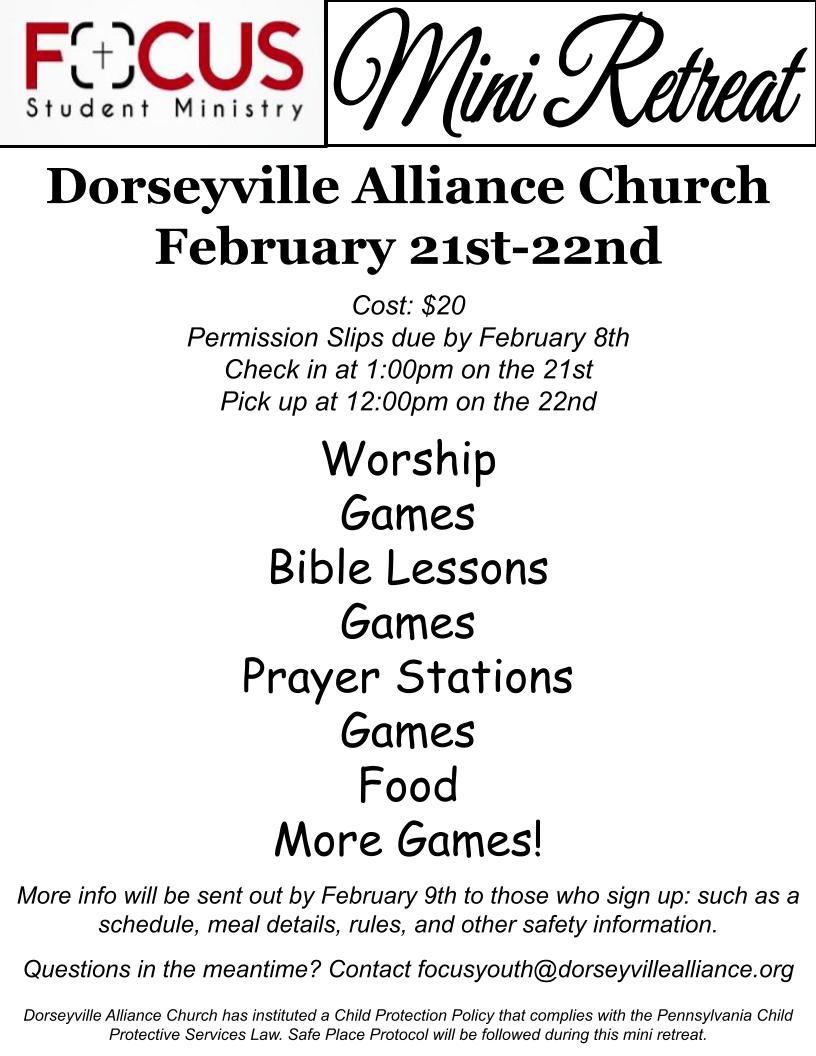 FOCUS
Student Ministry

Mini Retreat

Dorseyville Alliance Church
February 21st-22nd

Cost: $20
Permission Slips due by February 8th
Check in at 1:00pm on the 21st
Pick up at 12:00pm on the 22nd

Worship
Games
Bible Lessons
Games
Prayer Stations
Games
Food
More Games!

More info will be sent out by February 9th to those who sign up: such as a schedule, meal details, rules, and other safety information.

Questions in the meantime? Contact focusyouth@dorseyvillealliance.org

Dorseyville Alliance Church has instituted a Child Protection Policy that complies with the Pennsylvania Child Protective Services Law. Safe Place Protocol will be followed during this mini retreat.